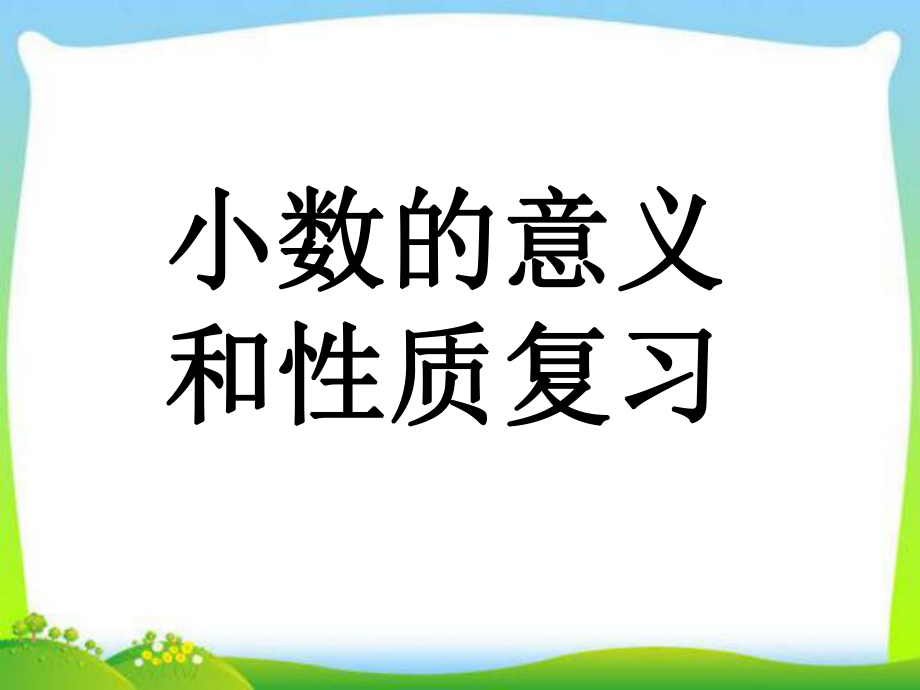 小数的意义和性质复习